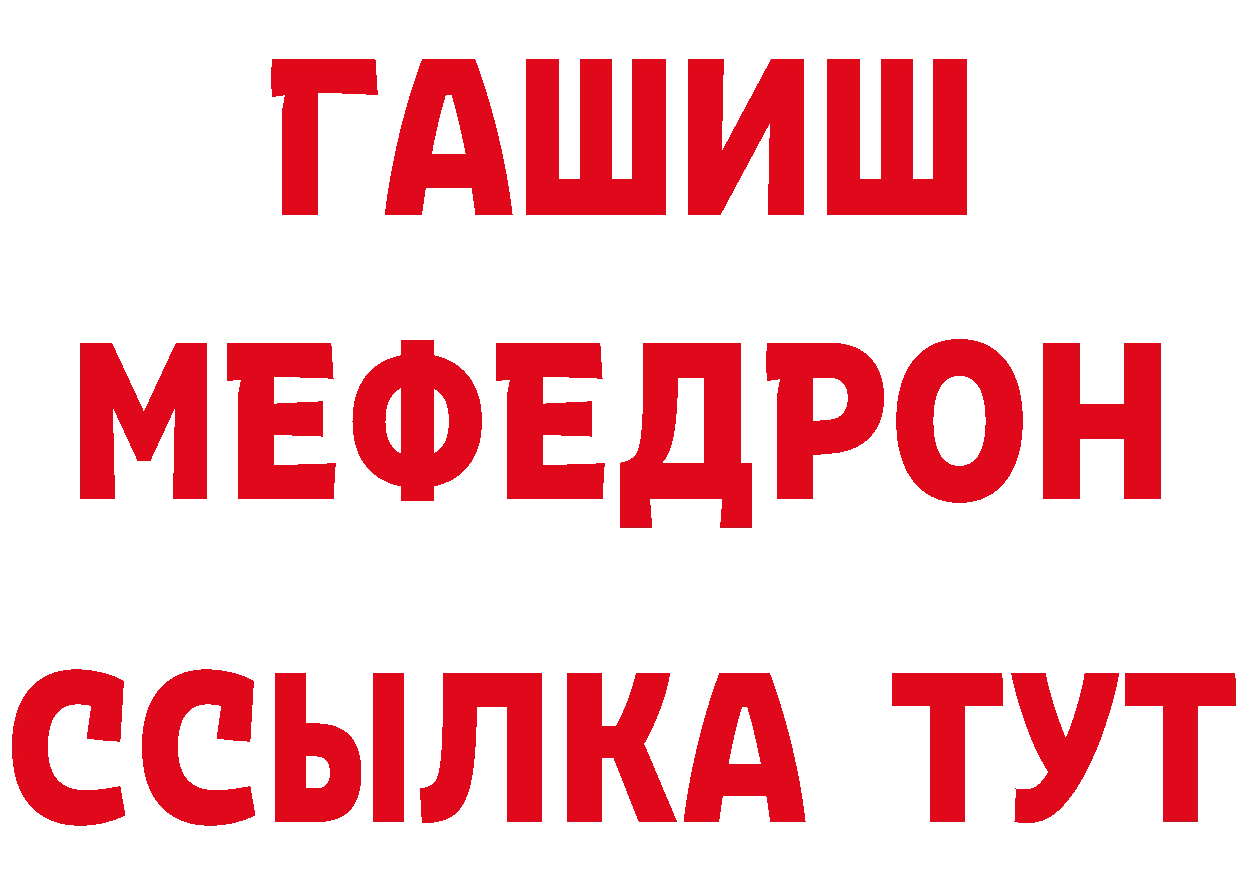 ГАШИШ
МЕФЕДРОН
ССЫЛКА ТУТ